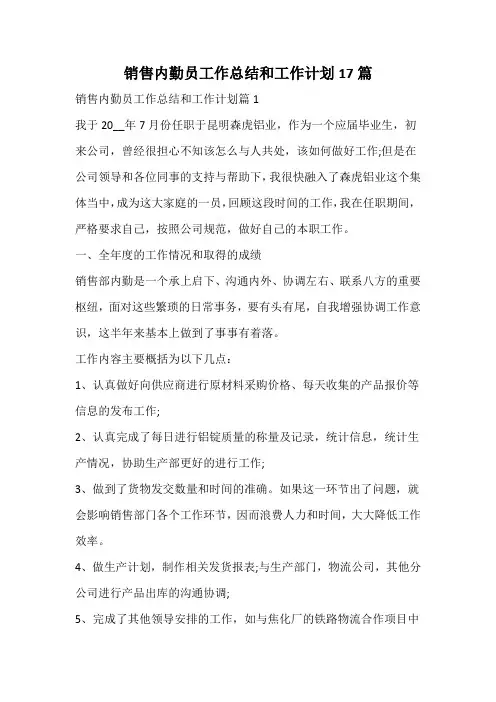 销售内勤员工作总结和工作计划17篇

销售内勤员工作总结和工作计划篇1

我于20__年7月份任职于昆明森虎铝业，作为一个应届毕业生，初来公司，曾经很担心不知该怎么与人共处，该如何做好工作;但是在公司领导和各位同事的支持与帮助下，我很快融入了森虎铝业这个集体当中，成为这大家庭的一员，回顾这段时间的工作，我在任职期间，严格要求自己，按照公司规范，做好自己的本职工作。

一、全年度的工作情况和取得的成绩

销售部内勤是一个承上启下、沟通内外、协调左右、联系八方的重要枢纽，面对这些繁琐的日常事务，要有头有尾，自我增强协调工作意识，这半年来基本上做到了事事有着落。

工作内容主要概括为以下几点：

1、认真做好向供应商进行原材料采购价格、每天收集的产品报价等信息的发布工作;

2、认真完成了每日进行铝锭质量的称量及记录，统计信息，统计生产情况，协助生产部更好的进行工作;

3、做到了货物发交数量和时间的准确。如果这一环节出了问题，就会影响销售部门各个工作环节，因而浪费人力和时间，大大降低工作效率。

4、做生产计划，制作相关发货报表;与生产部门，物流公司，其他分公司进行产品出库的沟通协调;

5、完成了其他领导安排的工作，如与焦化厂的铁路物流合作项目中